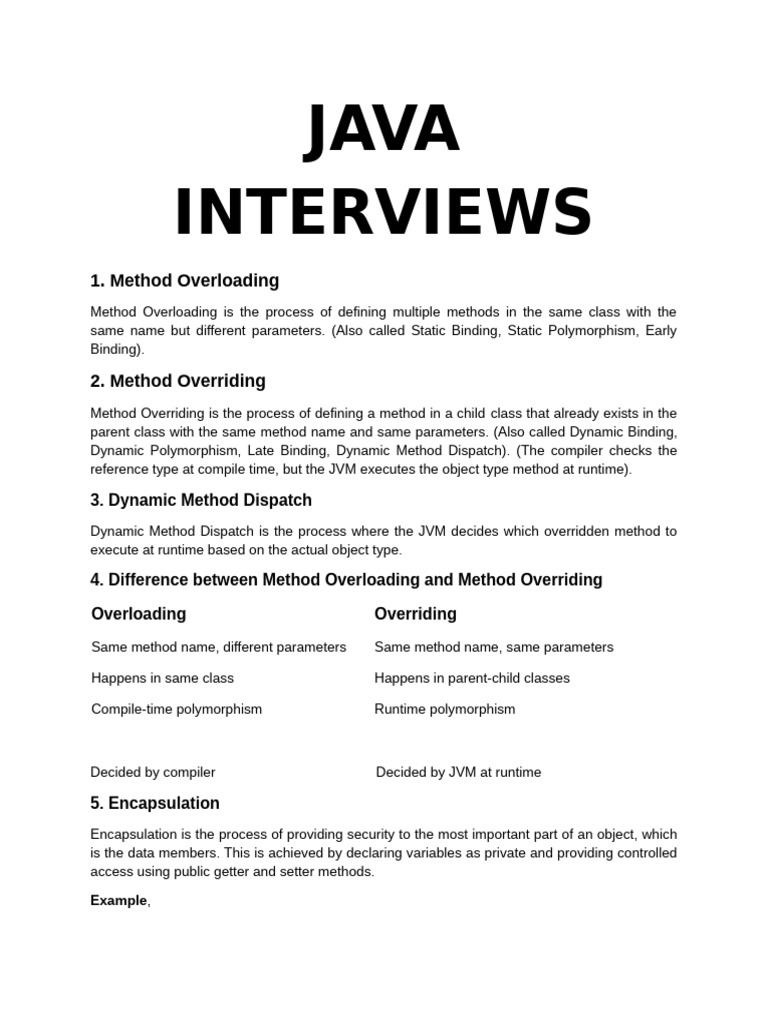 JAVA INTERVIEWS

1. Method Overloading

Method Overloading is the process of defining multiple methods in the same class with the same name but different parameters. (Also called Static Binding, Static Polymorphism, Early Binding).

2. Method Overriding

Method Overriding is the process of defining a method in a child class that already exists in the parent class with the same method name and same parameters. (Also called Dynamic Binding, Dynamic Polymorphism, Late Binding, Dynamic Method Dispatch). (The compiler checks the reference type at compile time, but the JVM executes the object type method at runtime).

3. Dynamic Method Dispatch

Dynamic Method Dispatch is the process where the JVM decides which overridden method to execute at runtime based on the actual object type.

4. Difference between Method Overloading and Method Overriding

| Overloading | Overriding |
|---|---|
| Same method name, different parameters | Same method name, same parameters |
| Happens in same class | Happens in parent-child classes |
| Compile-time polymorphism | Runtime polymorphism |
| Decided by compiler | Decided by JVM at runtime |

5. Encapsulation

Encapsulation is the process of providing security to the most important part of an object, which is the data members. This is achieved by declaring variables as private and providing controlled access using public getter and setter methods.

Example,